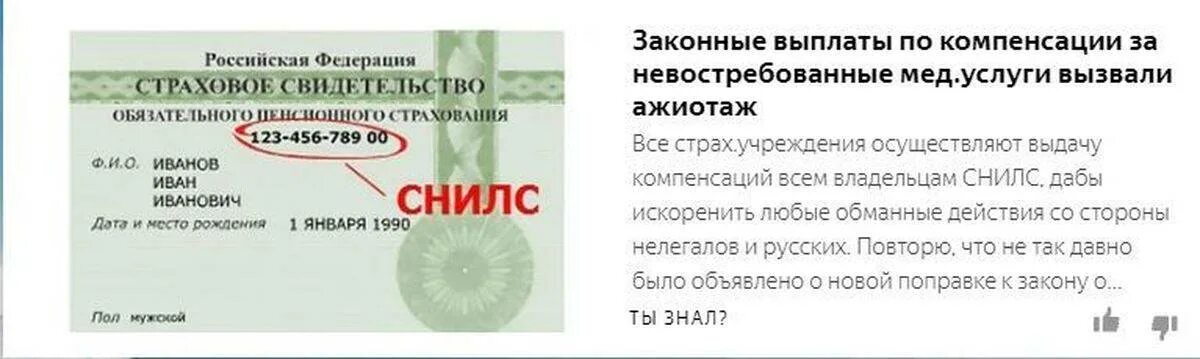 Российская Федерация
СТРАХОВОЕ СВИДЕТЕЛЬСТВО
ОБЯЗАТЕЛЬНОГО ПЕНСИОННОГО СТРАХОВАНИЯ
123-456-789 00
Ф.И.О. ИВАНОВ
ИВАН
ИВАНОВИЧ
СНИЛС
Дата и место рождения 1 ЯНВАРЯ 1990
Пол мужской

Законные выплаты по компенсации за невостребованные мед.услуги вызвали ажиотаж

Все страх.учреждения осуществляют выдачу компенсаций всем владельцам СНИЛС, дабы искоренить любые обманные действия со стороны нелегалов и русских. Повторю, что не так давно было объявлено о новой поправке к закону о...

ТЫ ЗНАЛ?